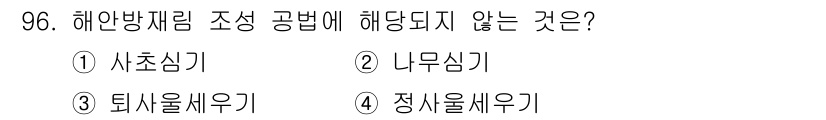 96. 해안방재림 조성 공법에 해당되지 않는 것은?

① 사초심기
② 나무심기
③ 퇴사울세우기
④ 정사울세우기